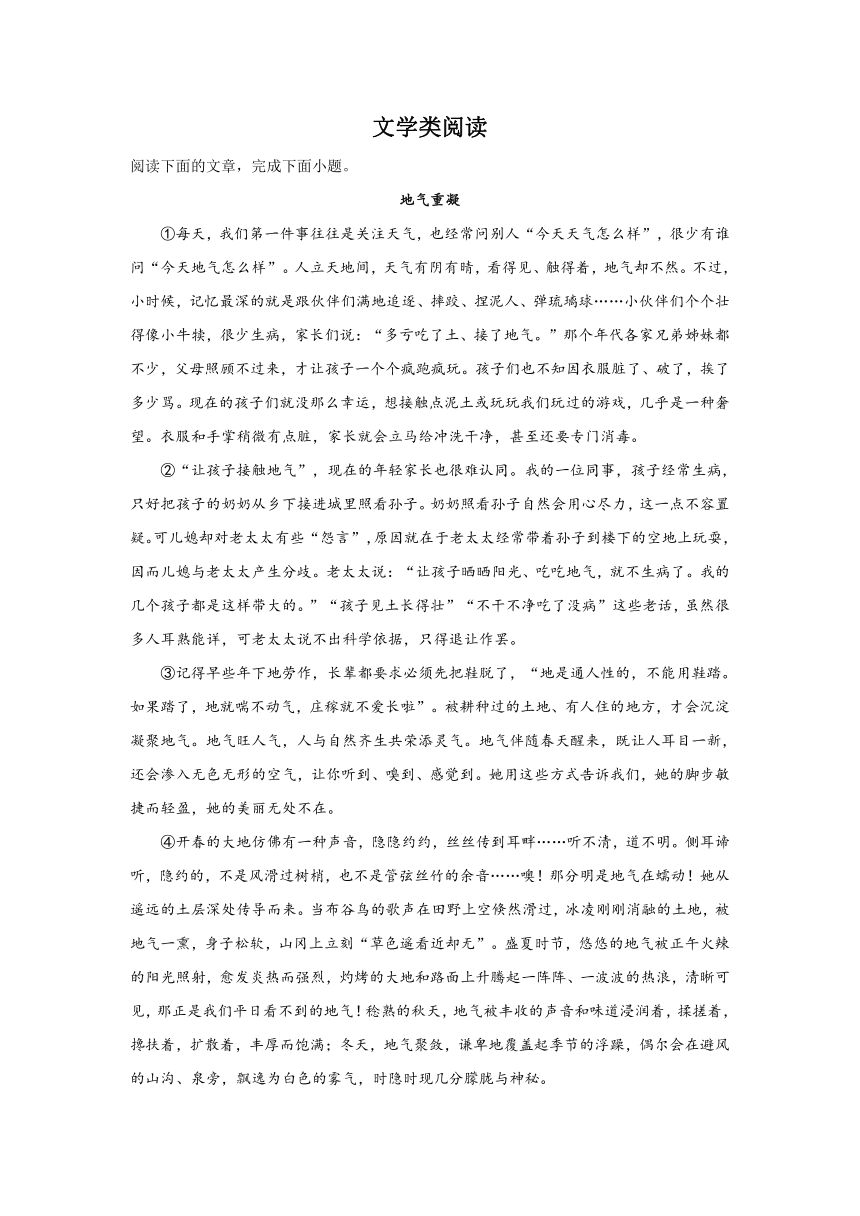 文学类阅读

阅读下面的文章，完成下面小题。

地气重凝

①每天，我们第一件事往往是关注天气，也经常问别人“今天天气怎么样”，很少有谁问“今天地气怎么样”。人立天地间，天气有阴有晴，看得见、触得着，地气却不然。不过，小时候，记忆最深的就是跟伙伴们满地追逐、摔跤、捏泥人、弹琉璃球……小伙伴们个个壮得像小牛犊，很少生病，家长们说：“多亏吃了土、接了地气。”那个年代各家兄弟姊妹都不少，父母照顾不过来，才让孩子一个个疯跑疯玩。孩子们也不知因衣服脏了、破了，挨了多少骂。现在的孩子们就没那么幸运，想接触点泥土或玩玩我们玩过的游戏，几乎是一种奢望。衣服和手掌稍微有点脏，家长就会立马给冲洗干净，甚至还要专门消毒。

②“让孩子接触地气”，现在的年轻家长也很难认同。我的一位同事，孩子经常生病，只好把孩子的奶奶从乡下接进城里照看孙子。奶奶照看孙子自然会用心尽力，这一点不容置疑。可儿媳却对老太太有些“怨言”，原因就在于老太太经常带着孙子到楼下的空地上玩耍，因而儿媳与老太太产生分歧。老太太说：“让孩子晒晒阳光、吃吃地气，就不生病了。我的几个孩子都是这样带大的。”“孩子见土长得壮”“不干不净吃了没病”这些老话，虽然很多人耳熟能详，可老太太说不出科学依据，只得退让作罢。

③记得早些年下地劳作，长辈都要求必须先把鞋脱了，“地是通人性的，不能用鞋踏。如果踏了，地就喘不动气，庄稼就不爱长啦”。被耕种过的土地、有人住的地方，才会沉淀凝聚地气。地气旺人气，人与自然齐生共荣添灵气。地气伴随春天醒来，既让人耳目一新，还会渗入无色无形的空气，让你听到、嗅到、感觉到。她用这些方式告诉我们，她的脚步敏捷而轻盈，她的美丽无处不在。

④开春的大地仿佛有一种声音，隐隐约约，丝丝传到耳畔……听不清，道不明。侧耳谛听，隐约的，不是风滑过树梢，也不是管弦丝竹的余音……噢！那分明是地气在蠕动！她从遥远的土层深处传导而来。当布谷鸟的歌声在田野上空倏然滑过，冰凌刚刚消融的土地，被地气一熏，身子松软，山冈上立刻“草色遥看近却无”。盛夏时节，悠悠的地气被正午火辣的阳光照射，愈发炎热而强烈，灼烤的大地和路面上升腾起一阵阵、一波波的热浪，清晰可见，那正是我们平日看不到的地气！稔熟的秋天，地气被丰收的声音和味道浸润着，揉搓着，搀扶着，扩散着，丰厚而饱满；冬天，地气聚敛，谦卑地覆盖起季节的浮躁，偶尔会在避风的山沟、泉旁，飘逸为白色的雾气，时隐时现几分朦胧与神秘。